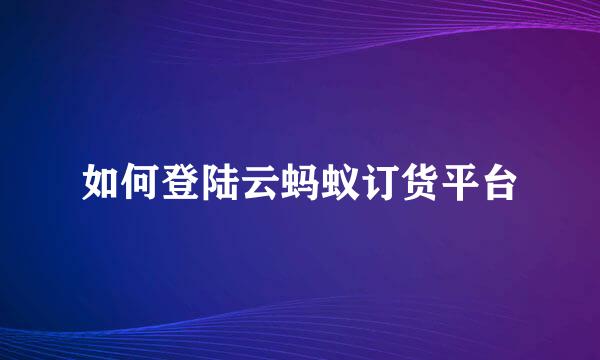 如何登陆云蚂蚁订货平台